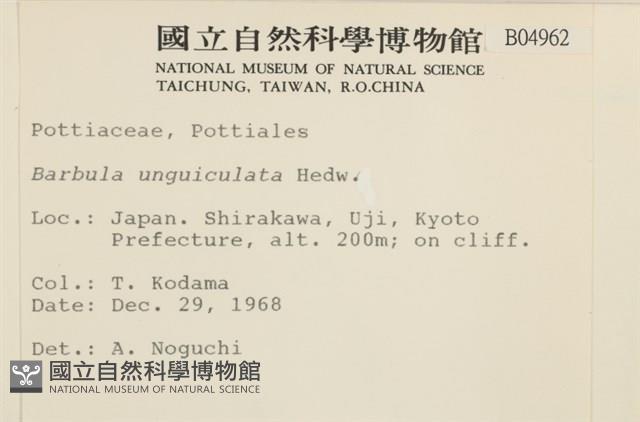 國立自然科學博物館 B04962
NATIONAL MUSEUM OF NATURAL SCIENCE
TAICHUNG, TAIWAN, R.O.CHINA

Pottiaceae, Pottiales

Barbula unguiculata Hedw.

Loc.: Japan. Shirakawa, Uji, Kyoto Prefecture, alt. 200m; on cliff.

Col.: T. Kodama
Date: Dec. 29, 1968

Det.: A. Noguchi

國立自然科學博物館
NATIONAL MUSEUM OF NATURAL SCIENCE